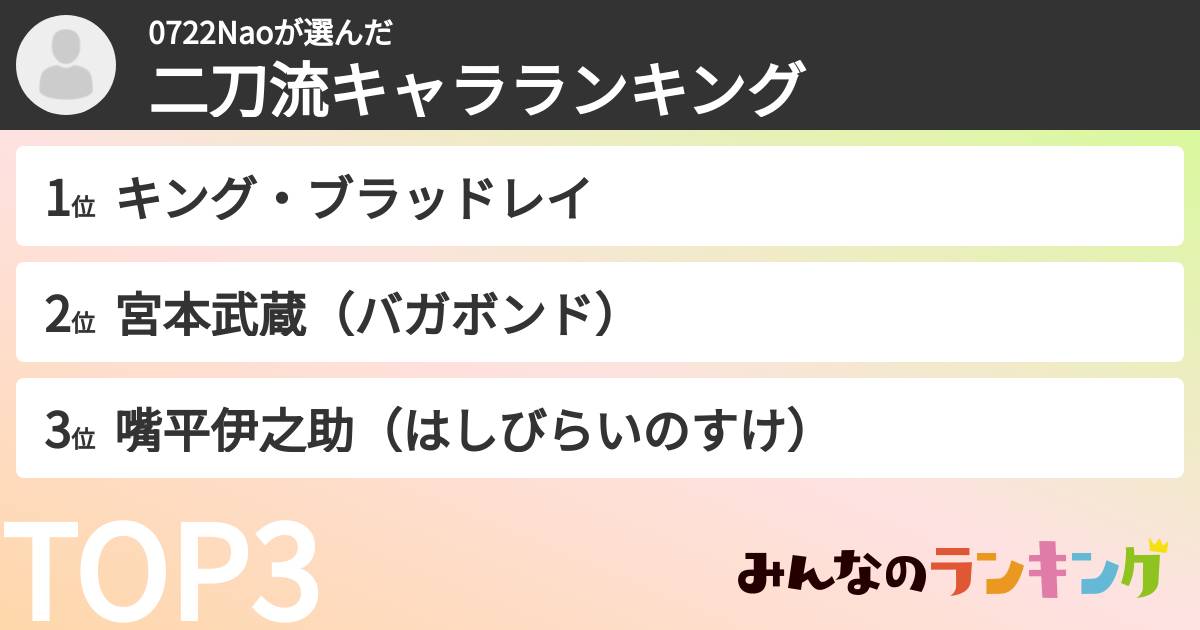 0722Naoが選んだ
二刀流キャラランキング

1位 キング・ブラッドレイ

2位 宮本武蔵（バガボンド）

3位 嘴平伊之助（はしびらいのすけ）

TOP3

みんなのランキング